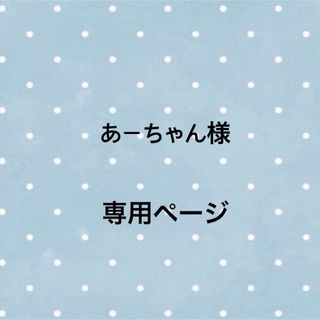 あーちゃん様

専用ページ